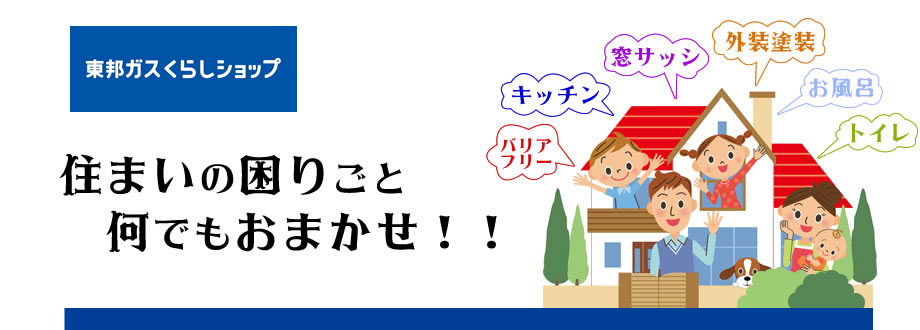 東邦ガスくらしショップ

住まいの困りごと
何でもおまかせ！！

バリアフリー

キッチン

窓サッシ

外装塗装

お風呂

トイレ